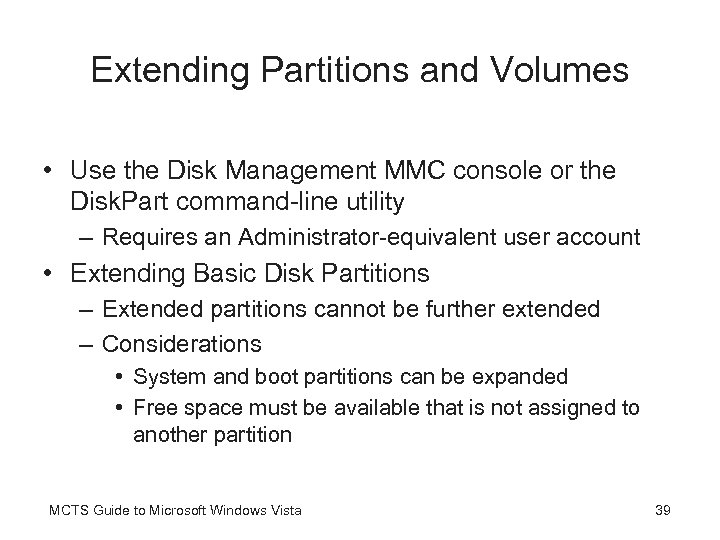 Extending Partitions and Volumes

• Use the Disk Management MMC console or the DiskPart command-line utility
– Requires an Administrator-equivalent user account
• Extending Basic Disk Partitions
– Extended partitions cannot be further extended
– Considerations
• System and boot partitions can be expanded
• Free space must be available that is not assigned to another partition

MCTS Guide to Microsoft Windows Vista

39